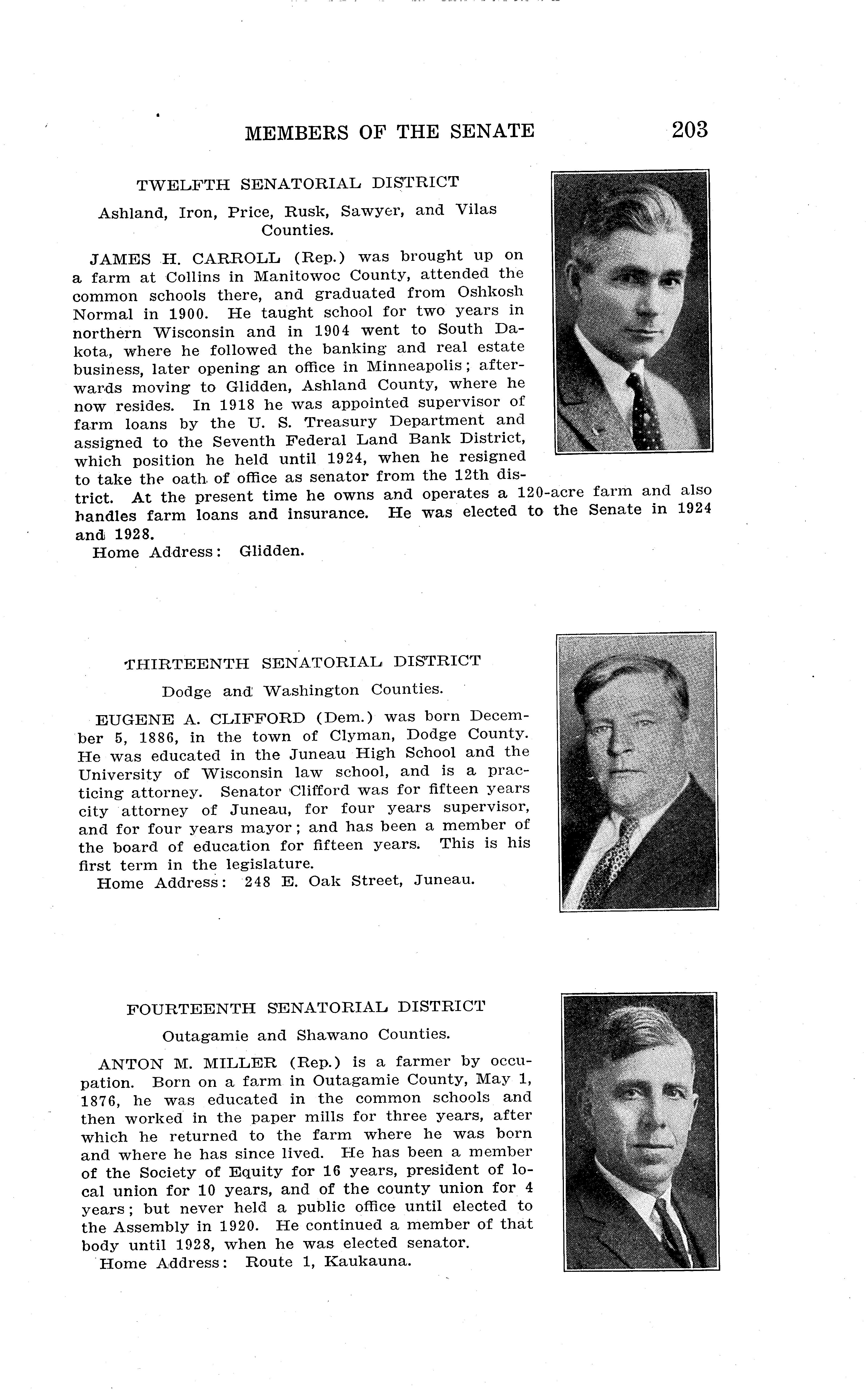 MEMBERS OF THE SENATE 203

TWELFTH SENATORIAL DISTRICT

Ashland, Iron, Price, Rusk, Sawyer, and Vilas Counties.

JAMES H. CARROLL (Rep.) was brought up on a farm at Collins in Manitowoc County, attended the common schools there, and graduated from Oshkosh Normal in 1900. He taught school for two years in northern Wisconsin and in 1904 went to South Dakota, where he followed the banking and real estate business, later opening an office in Minneapolis; afterwards moving to Glidden, Ashland County, where he now resides. In 1918 he was appointed supervisor of farm loans by the U. S. Treasury Department and assigned to the Seventh Federal Land Bank District, which position he held until 1924, when he resigned to take the oath of office as senator from the 12th district. At the present time he owns and operates a 120-acre farm and also handles farm loans and insurance. He was elected to the Senate in 1924 and 1928.
Home Address: Glidden.

THIRTEENTH SENATORIAL DISTRICT

Dodge and Washington Counties.

EUGENE A. CLIFFORD (Dem.) was born December 5, 1886, in the town of Clyman, Dodge County. He was educated in the Juneau High School and the University of Wisconsin law school, and is a practicing attorney. Senator Clifford was for fifteen years city attorney of Juneau, for four years supervisor, and for four years mayor; and has been a member of the board of education for fifteen years. This is his first term in the legislature.
Home Address: 248 E. Oak Street, Juneau.

FOURTEENTH SENATORIAL DISTRICT

Outagamie and Shawano Counties.

ANTON M. MILLER (Rep.) is a farmer by occupation. Born on a farm in Outagamie County, May 1, 1876, he was educated in the common schools and then worked in the paper mills for three years, after which he returned to the farm where he was born and where he has since lived. He has been a member of the Society of Equity for 16 years, president of local union for 10 years, and of the county union for 4 years; but never held a public office until elected to the Assembly in 1920. He continued a member of that body until 1928, when he was elected senator.
Home Address: Route 1, Kaukauna.